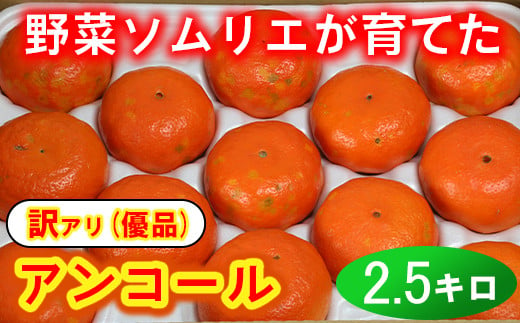 野菜ソムリエが育てた

訳アリ（優品）

アンコール

2.5キロ